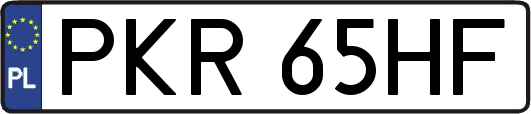 PL
PKR 65HF